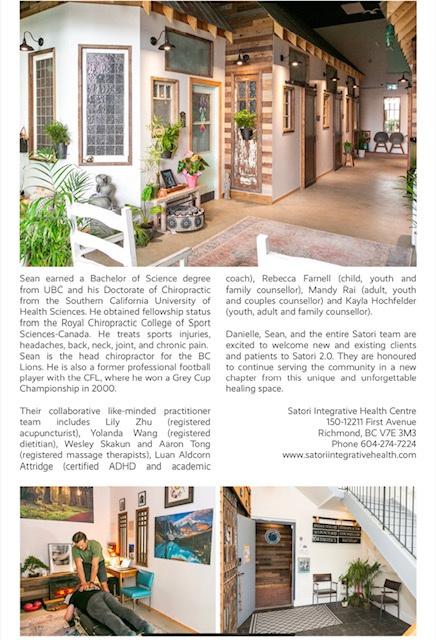 Sean earned a Bachelor of Science degree from UBC and his Doctorate of Chiropractic from the Southern California University of Health Sciences. He obtained fellowship status from the Royal Chiropractic College of Sport Sciences-Canada. He treats sports injuries, headaches, back, neck, joint, and chronic pain. Sean is the head chiropractor for the BC Lions. He is also a former professional football player with the CFL, where he won a Grey Cup Championship in 2000.

Their collaborative like-minded practitioner team includes Lily Zhu (registered acupuncturist), Yolanda Wang (registered dietitian), Wesley Skakun and Aaron Tong (registered massage therapists), Luan Aldcorn Attridge (certified ADHD and academic coach), Rebecca Farnell (child, youth and family counsellor), Mandy Rai (adult, youth and couples counsellor) and Kayla Hochfelder (youth, adult and family counsellor).

Danielle, Sean, and the entire Satori team are excited to welcome new and existing clients and patients to Satori 2.0. They are honoured to continue serving the community in a new chapter from this unique and unforgettable healing space.

Satori Integrative Health Centre
150-12211 First Avenue
Richmond, BC V7E 3M3
Phone 604-274-7224
www.satoriintegrativehealth.com